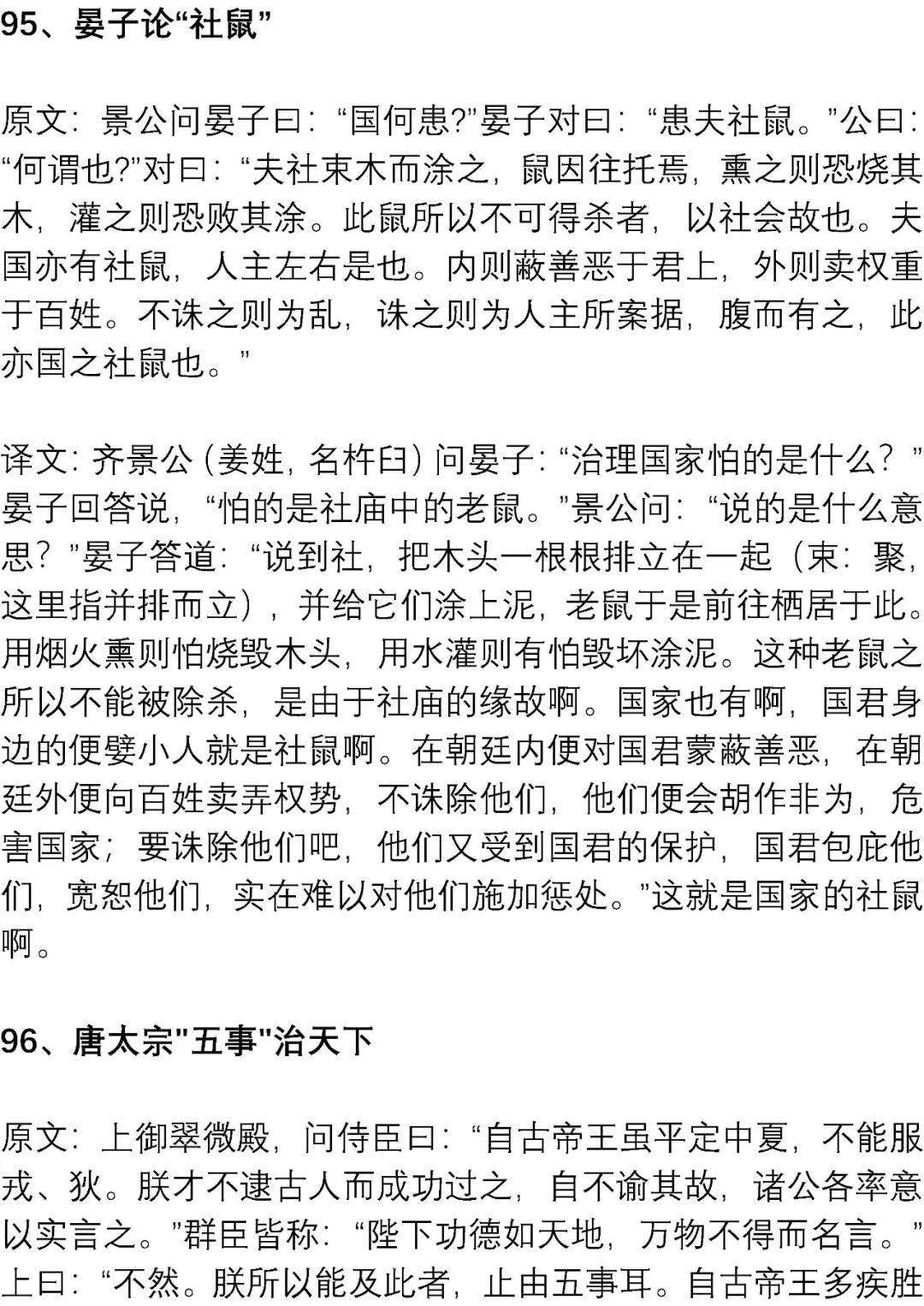 95、晏子论“社鼠”

原文：景公问晏子曰：“国何患?”晏子对曰：“患夫社鼠。”公曰：“何谓也?”对曰：“夫社束木而涂之，鼠因往托焉，熏之则恐烧其木，灌之则恐败其涂。此鼠所以不可得杀者，以社会故也。夫国亦有社鼠，人主左右是也。内则蔽善恶于君上，外则卖权重于百姓。不诛之则为乱，诛之则为人主所案据，腹而有之，此亦国之社鼠也。”

译文：齐景公（姜姓，名杵臼）问晏子：“治理国家怕的是什么？”晏子回答说，“怕的是社庙中的老鼠。”景公问：“说的是什么意思？”晏子答道：“说到社，把木头一根根排立在一起（束：聚，这里指并排而立），并给它们涂上泥，老鼠于是前往栖居于此。用烟火熏则怕烧毁木头，用水灌则有怕毁坏涂泥。这种老鼠之所以不能被除杀，是由于社庙的缘故啊。国家也有啊，国君身边的便嬖小人就是社鼠啊。在朝廷内便对国君蒙蔽善恶，在朝廷外便向百姓卖弄权势，不诛除他们，他们便会胡作非为，危害国家；要诛除他们吧，他们又受到国君的保护，国君包庇他们，宽恕他们，实在难以对他们施加惩处。”这就是国家的社鼠啊。

96、唐太宗"五事"治天下

原文：上御翠微殿，问侍臣曰：“自古帝王虽平定中夏，不能服戎、狄。朕才不逮古人而成功过之，自不谕其故，诸公各率意以实言之。”群臣皆称：“陛下功德如天地，万物不得而名言。”上曰：“不然。朕所以能及此者，止由五事耳。自古帝王多疾胜